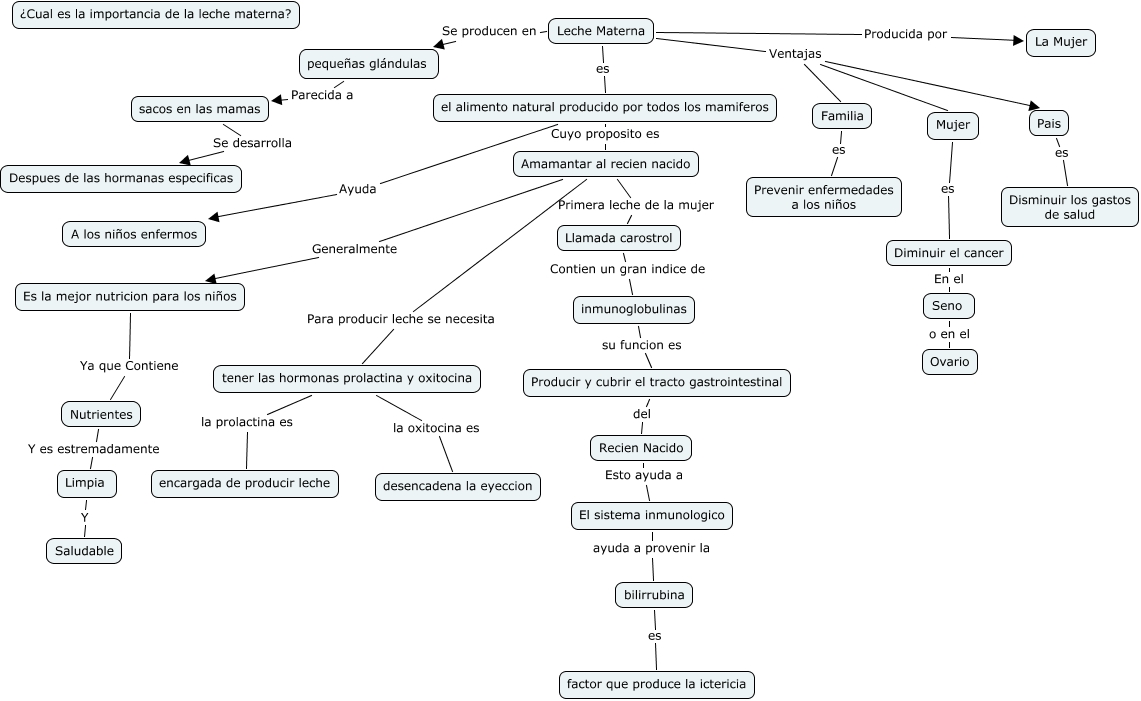 ¿Cual es la importancia de la leche materna?

Leche Materna

Se producen en

pequeñas glándulas

Parecida a

sacos en las mamas

Se desarrolla

Despues de las hormanas especificas

es

el alimento natural producido por todos los mamiferos

Cuyo proposito es

Amamantar al recien nacido

Ayuda

A los niños enfermos

Generalmente

Es la mejor nutricion para los niños

Ya que Contiene

Nutrientes

Y es estremadamente

Limpia

Y

Saludable

Para producir leche se necesita

tener las hormonas prolactina y oxitocina

la prolactina es

encargada de producir leche

la oxitocina es

desencadena la eyeccion

Primera leche de la mujer

Llamada carostrol

Contien un gran indice de

inmunoglobulinas

su funcion es

Producir y cubrir el tracto gastrointestinal

del

Recien Nacido

Esto ayuda a

El sistema inmunologico

ayuda a provenir la

bilirrubina

es

factor que produce la ictericia

Producida por

La Mujer

Ventajas

Familia

es

Prevenir enfermedades a los niños

Mujer

es

Diminuir el cancer

En el

Seno

o en el

Ovario

Pais

es

Disminuir los gastos de salud